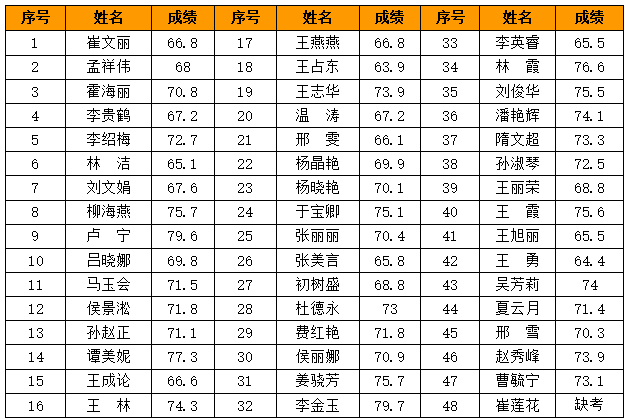 | 序号 | 姓名 | 成绩 | 序号 | 姓名 | 成绩 | 序号 | 姓名 | 成绩 |
|---|---|---|---|---|---|---|---|---|
| 1 | 崔文丽 | 66.8 | 17 | 王燕燕 | 66.8 | 33 | 李英睿 | 65.5 |
| 2 | 孟祥伟 | 68 | 18 | 王占东 | 63.9 | 34 | 林　霞 | 76.6 |
| 3 | 霍海丽 | 70.8 | 19 | 王志华 | 73.9 | 35 | 刘俊华 | 75.5 |
| 4 | 李贵鹤 | 67.2 | 20 | 温　涛 | 67.2 | 36 | 潘艳辉 | 74.1 |
| 5 | 李绍梅 | 72.7 | 21 | 邢　雯 | 66.1 | 37 | 隋文超 | 73.3 |
| 6 | 林　洁 | 65.1 | 22 | 杨晶艳 | 69.9 | 38 | 孙淑琴 | 72.5 |
| 7 | 刘文娟 | 67.6 | 23 | 杨晓艳 | 70.1 | 39 | 王丽荣 | 68.8 |
| 8 | 柳海燕 | 75.7 | 24 | 于宝卿 | 75.1 | 40 | 王　霞 | 75.6 |
| 9 | 卢　宁 | 79.6 | 25 | 张丽丽 | 70.4 | 41 | 王旭丽 | 65.5 |
| 10 | 吕晓娜 | 69.8 | 26 | 张美言 | 65.8 | 42 | 王　勇 | 64.4 |
| 11 | 马玉会 | 71.5 | 27 | 初树盛 | 68.8 | 43 | 吴芳莉 | 74 |
| 12 | 侯景淞 | 71.8 | 28 | 杜德永 | 73 | 44 | 夏云月 | 71.4 |
| 13 | 孙赵正 | 71.1 | 29 | 费红艳 | 71.8 | 45 | 邢　雪 | 70.3 |
| 14 | 谭美妮 | 77.3 | 30 | 侯丽娜 | 70.9 | 46 | 赵秀峰 | 73.9 |
| 15 | 王成论 | 66.6 | 31 | 姜骁芳 | 75.7 | 47 | 曹毓宁 | 73.1 |
| 16 | 王　林 | 74.3 | 32 | 李金玉 | 79.7 | 48 | 崔莲花 | 缺考 |